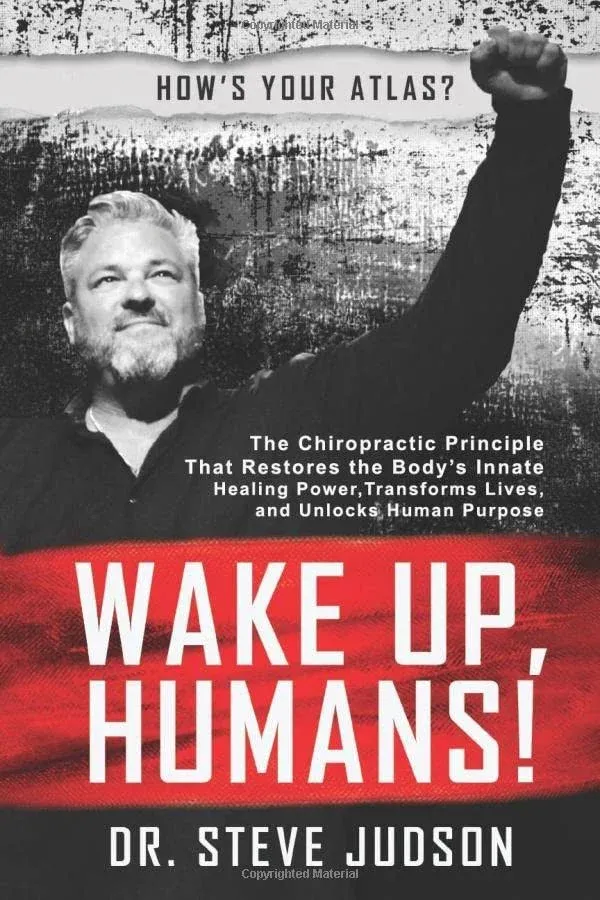 HOW'S YOUR ATLAS?

The Chiropractic Principle That Restores the Body's Innate Healing Power,Transforms Lives, and Unlocks Human Purpose

WAKE UP, HUMANS!

DR. STEVE JUDSON

Copyrighted Material